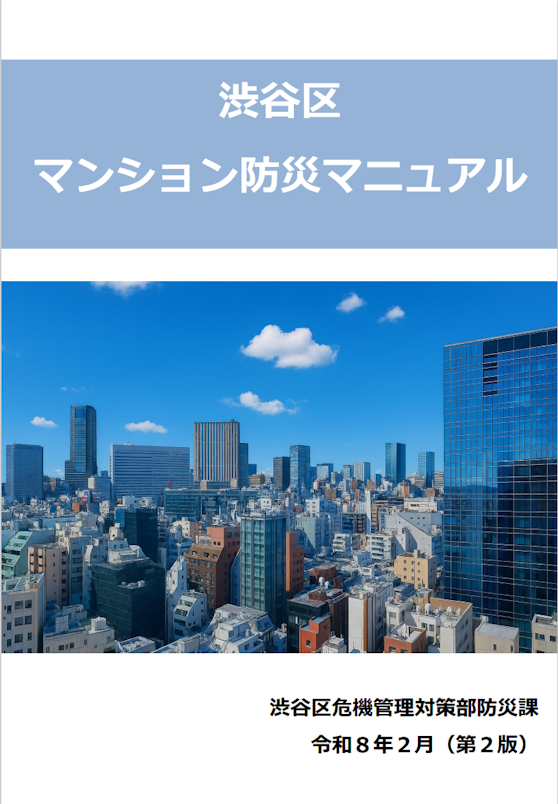 渋谷区
マンション防災マニュアル

渋谷区危機管理対策部防災課
令和８年２月（第２版）